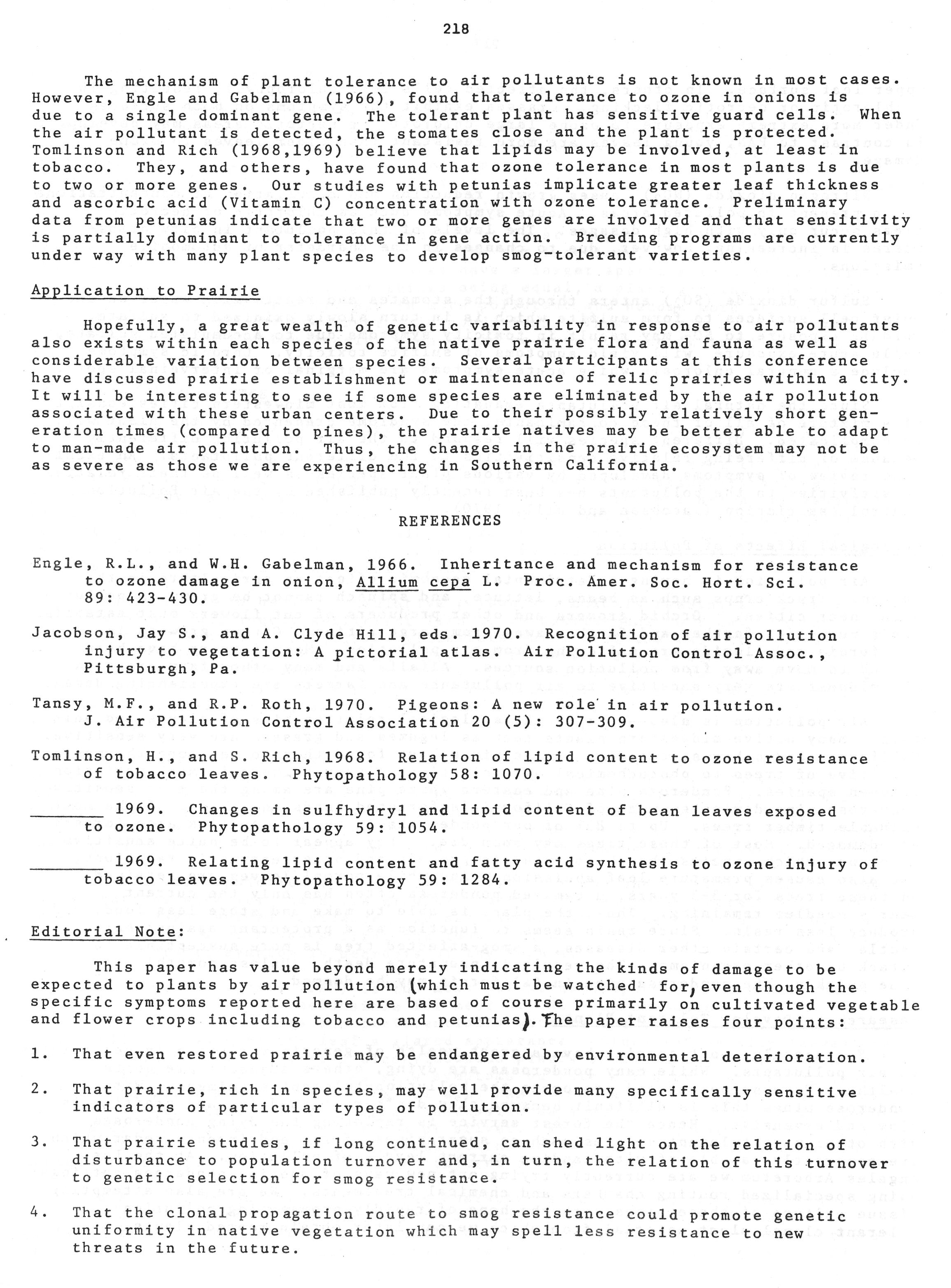 218

The mechanism of plant tolerance to air pollutants is not known in most cases. However, Engle and Gabelman (1966), found that tolerance to ozone in onions is due to a single dominant gene. The tolerant plant has sensitive guard cells. When the air pollutant is detected, the stomates close and the plant is protected. Tomlinson and Rich (1968,1969) believe that lipids may be involved, at least in tobacco. They, and others, have found that ozone tolerance in most plants is due to two or more genes. Our studies with petunias implicate greater leaf thickness and ascorbic acid (Vitamin C) concentration with ozone tolerance. Preliminary data from petunias indicate that two or more genes are involved and that sensitivity is partially dominant to tolerance in gene action. Breeding programs are currently under way with many plant species to develop smog-tolerant varieties.

Application to Prairie

Hopefully, a great wealth of genetic variability in response to air pollutants also exists within each species of the native prairie flora and fauna as well as considerable variation between species. Several participants at this conference have discussed prairie establishment or maintenance of relic prairies within a city. It will be interesting to see if some species are eliminated by the air pollution associated with these urban centers. Due to their possibly relatively short generation times (compared to pines), the prairie natives may be better able to adapt to man-made air pollution. Thus, the changes in the prairie ecosystem may not be as severe as those we are experiencing in Southern California.

REFERENCES

Engle, R.L., and W.H. Gabelman, 1966. Inheritance and mechanism for resistance to ozone damage in onion, Allium cepa L. Proc. Amer. Soc. Hort. Sci. 89: 423-430.

Jacobson, Jay S., and A. Clyde Hill, eds. 1970. Recognition of air pollution injury to vegetation: A pictorial atlas. Air Pollution Control Assoc., Pittsburgh, Pa.

Tansy, M.F., and R.P. Roth, 1970. Pigeons: A new role in air pollution. J. Air Pollution Control Association 20 (5): 307-309.

Tomlinson, H., and S. Rich, 1968. Relation of lipid content to ozone resistance of tobacco leaves. Phytopathology 58: 1070.

____ 1969. Changes in sulfhydryl and lipid content of bean leaves exposed to ozone. Phytopathology 59: 1054.

____ 1969. Relating lipid content and fatty acid synthesis to ozone injury of tobacco leaves. Phytopathology 59: 1284.

Editorial Note:

This paper has value beyond merely indicating the kinds of damage to be expected to plants by air pollution (which must be watched for, even though the specific symptoms reported here are based of course primarily on cultivated vegetable and flower crops including tobacco and petunias). The paper raises four points:

1. That even restored prairie may be endangered by environmental deterioration.

2. That prairie, rich in species, may well provide many specifically sensitive indicators of particular types of pollution.

3. That prairie studies, if long continued, can shed light on the relation of disturbance to population turnover and, in turn, the relation of this turnover to genetic selection for smog resistance.

4. That the clonal propagation route to smog resistance could promote genetic uniformity in native vegetation which may spell less resistance to new threats in the future.